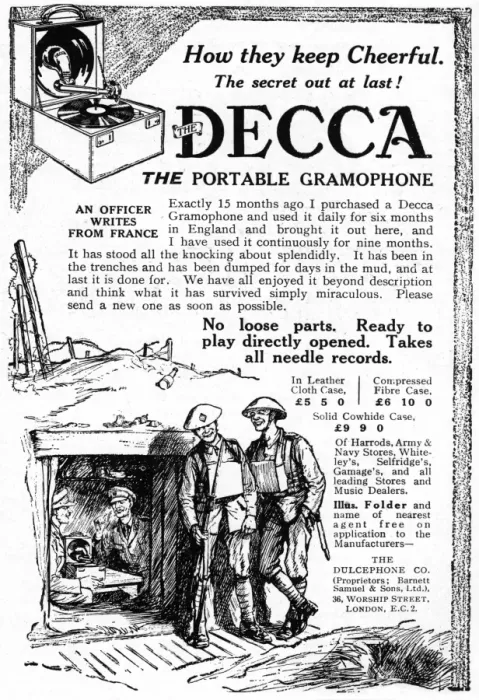 How they keep Cheerful.
The secret out at last!

THE DECCA

THE PORTABLE GRAMOPHONE

AN OFFICER WRITES FROM FRANCE

Exactly 15 months ago I purchased a Decca Gramophone and used it daily for six months in England and brought it out here, and I have used it continuously for nine months. It has stood all the knocking about splendidly. It has been in the trenches and has been dumped for days in the mud, and at last it is done for. We have all enjoyed it beyond description and think what it has survived simply miraculous. Please send a new one as soon as possible.

No loose parts. Ready to play directly opened. Takes all needle records.

In Leather Cloth Case, £5 5 0

Compressed Fibre Case, £6 10 0

Solid Cowhide Case, £9 9 0

Of Harrods, Army & Navy Stores, Whiteley's, Selfridge's, Gamage's, and all leading Stores and Music Dealers.

Illus. Folder and name of nearest agent free on application to the Manufacturers—

THE DULCEPHONE CO. (Proprietors; Barnett Samuel & Sons, Ltd.), 36, WORSHIP STREET, LONDON, E.C. 2.